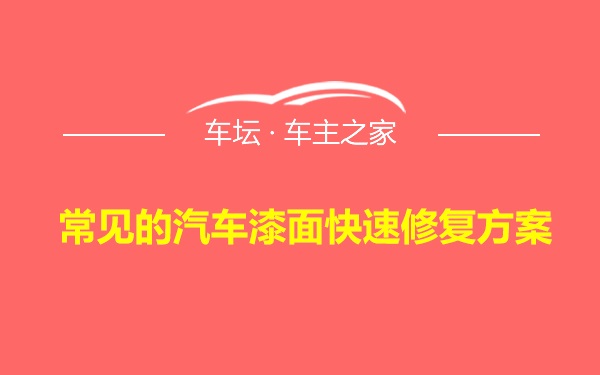 车坛 · 车主之家

常见的汽车漆面快速修复方案